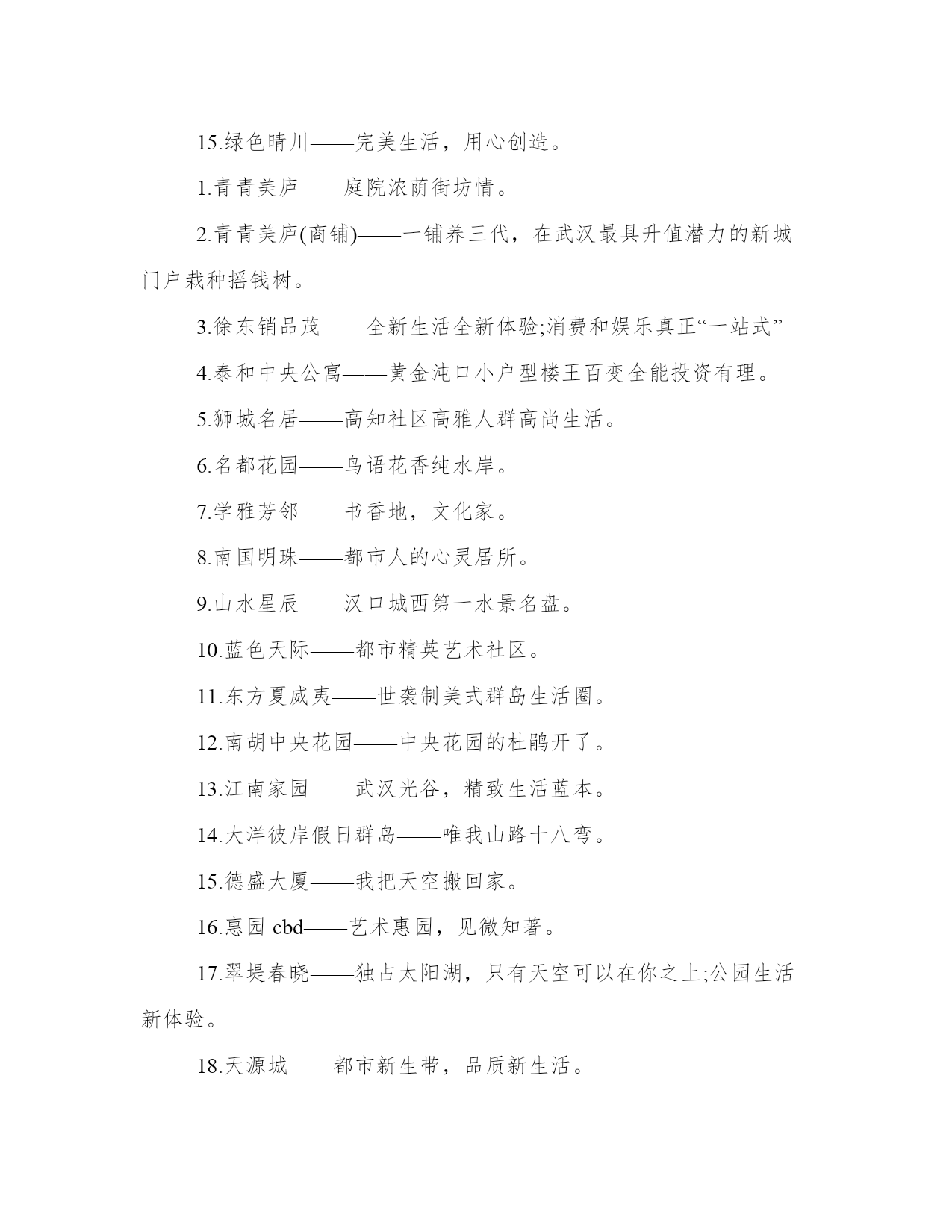 15.绿色晴川——完美生活，用心创造。

1.青青美庐——庭院浓荫街坊情。

2.青青美庐(商铺)——一铺养三代，在武汉最具升值潜力的新城门户栽种摇钱树。

3.徐东销品茂——全新生活全新体验;消费和娱乐真正“一站式”

4.泰和中央公寓——黄金沌口小户型楼王百变全能投资有理。

5.狮城名居——高知社区高雅人群高尚生活。

6.名都花园——鸟语花香纯水岸。

7.学雅芳邻——书香地，文化家。

8.南国明珠——都市人的心灵居所。

9.山水星辰——汉口城西第一水景名盘。

10.蓝色天际——都市精英艺术社区。

11.东方夏威夷——世袭制美式群岛生活圈。

12.南胡中央花园——中央花园的杜鹃开了。

13.江南家园——武汉光谷，精致生活蓝本。

14.大洋彼岸假日群岛——唯我山路十八弯。

15.德盛大厦——我把天空搬回家。

16.惠园 cbd——艺术惠园，见微知著。

17.翠堤春晓——独占太阳湖，只有天空可以在你之上;公园生活新体验。

18.天源城——都市新生带，品质新生活。